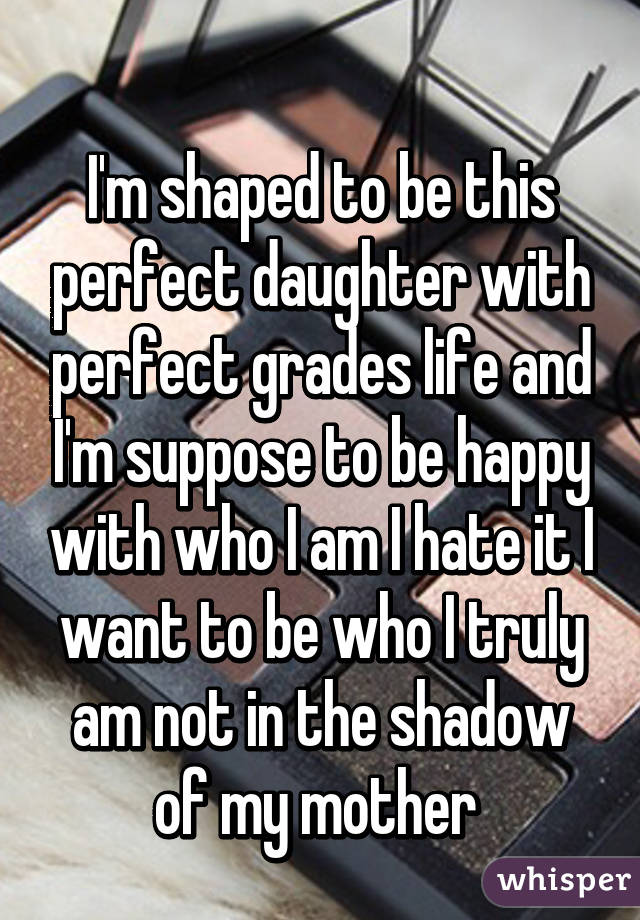 I'm shaped to be this perfect daughter with perfect grades life and I'm suppose to be happy with who I am I hate it I want to be who I truly am not in the shadow of my mother

whisper